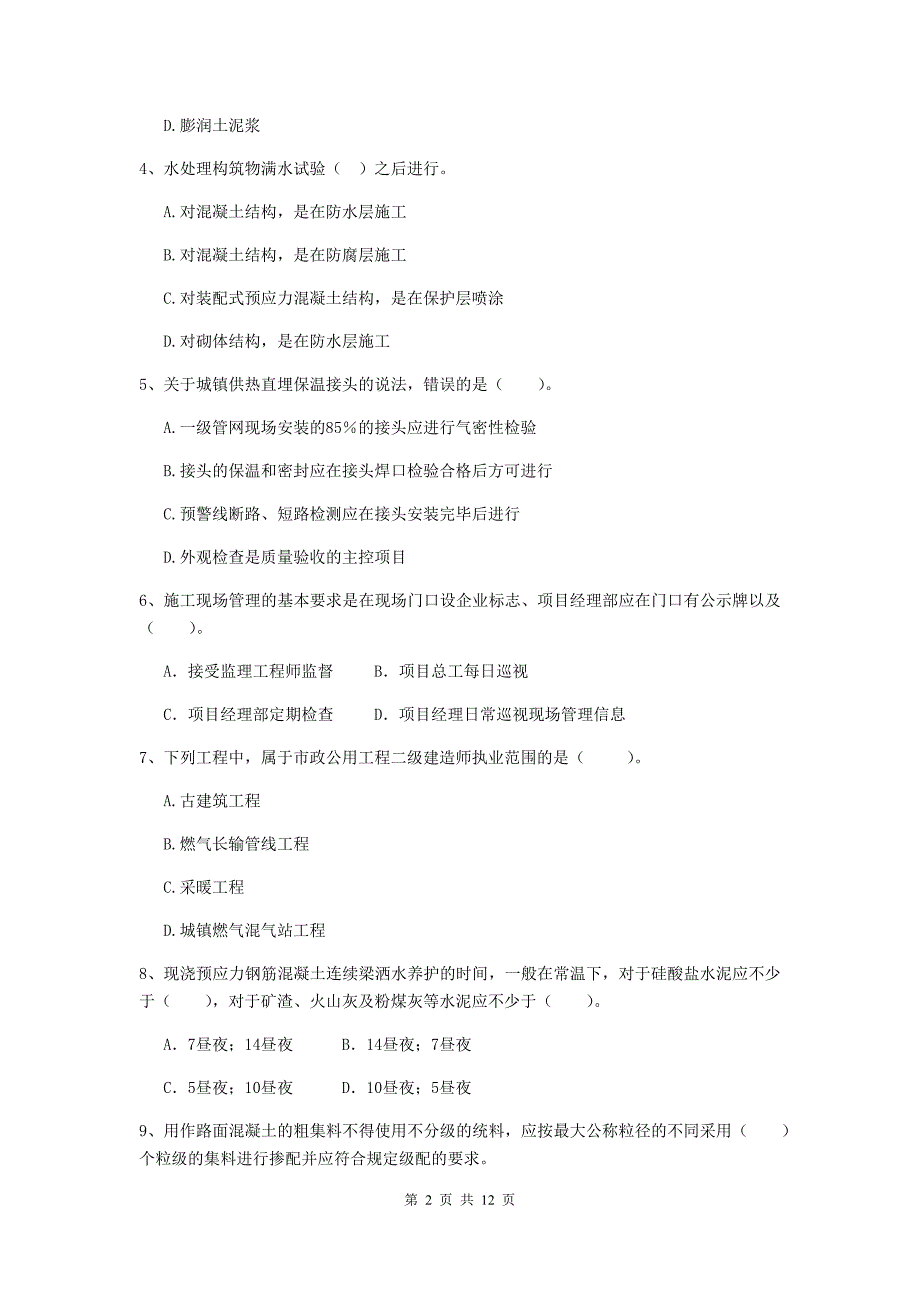 D.膨润土泥浆

4、水处理构筑物满水试验（　）之后进行。

A.对混凝土结构，是在防水层施工

B.对混凝土结构，是在防腐层施工

C.对装配式预应力混凝土结构，是在保护层喷涂

D.对砌体结构，是在防水层施工

5、关于城镇供热直埋保温接头的说法，错误的是（　　）。

A.一级管网现场安装的85%的接头应进行气密性检验

B.接头的保温和密封应在接头焊口检验合格后方可进行

C.预警线断路、短路检测应在接头安装完毕后进行

D.外观检查是质量验收的主控项目

6、施工现场管理的基本要求是在现场门口设企业标志、项目经理部应在门口有公示牌以及（　　）。

A. 接受监理工程师监督　　B. 项目总工每日巡视

C. 项目经理部定期检查　　D. 项目经理日常巡视现场管理信息

7、下列工程中，属于市政公用工程二级建造师执业范围的是（　　）。

A.古建筑工程

B.燃气长输管线工程

C.采暖工程

D.城镇燃气混气站工程

8、现浇预应力钢筋混凝土连续梁洒水养护的时间，一般在常温下，对于硅酸盐水泥应不少于（　　），对于矿渣、火山灰及粉煤灰等水泥应不少于（　　）。

A. 7昼夜；14昼夜　　B. 14昼夜；7昼夜

C. 5昼夜；10昼夜　　D. 10昼夜；5昼夜

9、用作路面混凝土的粗集料不得使用不分级的统料，应按最大公称粒径的不同采用（　　）个粒级的集料进行掺配并应符合规定级配的要求。

第 2 页 共 12 页